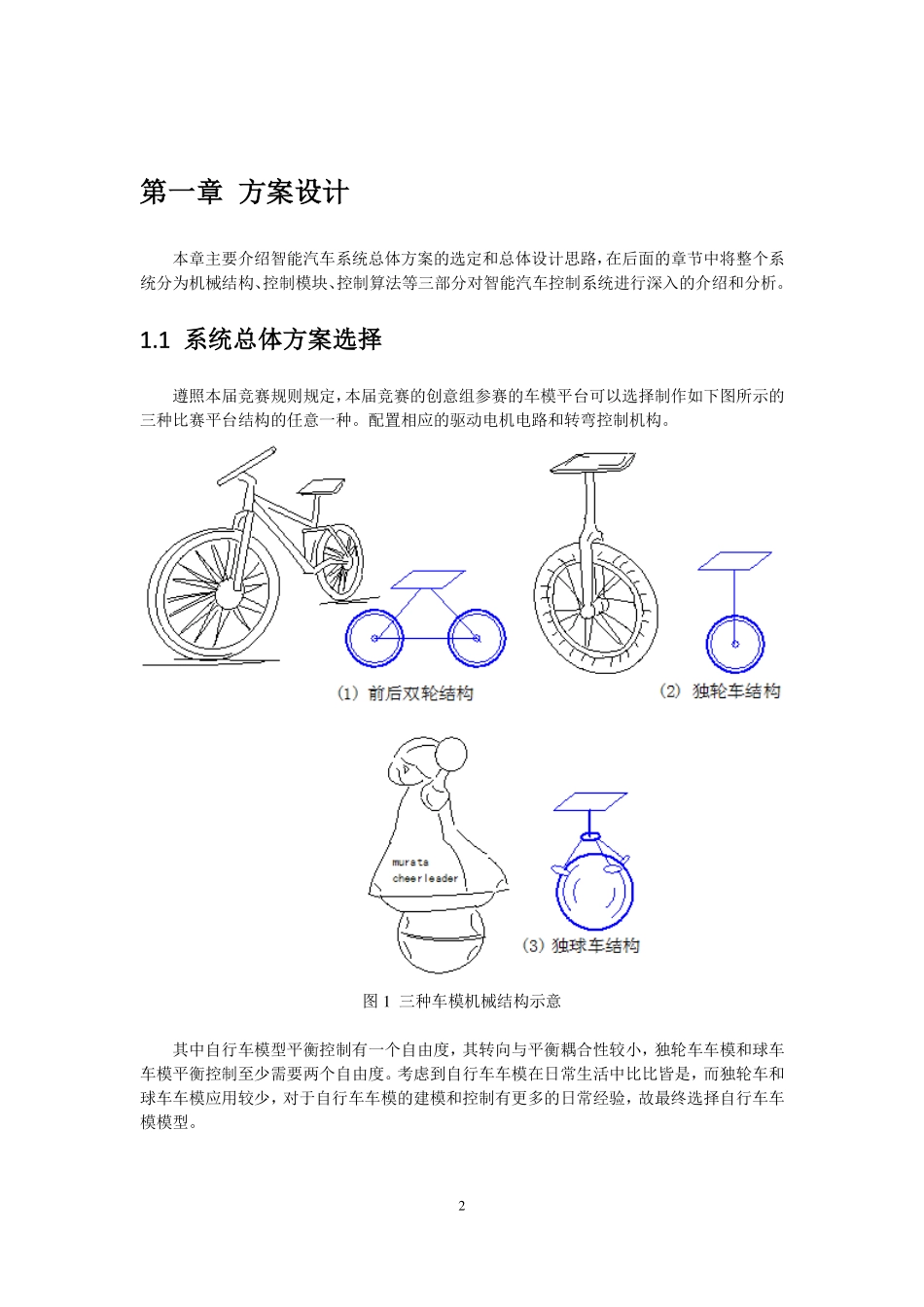 第一章 方案设计

本章主要介绍智能汽车系统总体方案的选定和总体设计思路，在后面的章节中将整个系统分为机械结构、控制模块、控制算法等三部分对智能汽车控制系统进行深入的介绍和分析。

1.1 系统总体方案选择

遵照本届竞赛规则规定，本届竞赛的创意组参赛的车模平台可以选择制作如下图所示的三种比赛平台结构的任意一种。配置相应的驱动电机电路和转弯控制机构。

(1) 前后双轮结构

(2) 独轮车结构

murata cheerleader

(3) 独球车结构

图 1 三种车模机械结构示意

其中自行车模型平衡控制有一个自由度，其转向与平衡耦合性较小，独轮车车模和球车车模平衡控制至少需要两个自由度。考虑到自行车车模在日常生活中比比皆是，而独轮车和球车车模应用较少，对于自行车车模的建模和控制有更多的日常经验，故最终选择自行车车模模型。

2